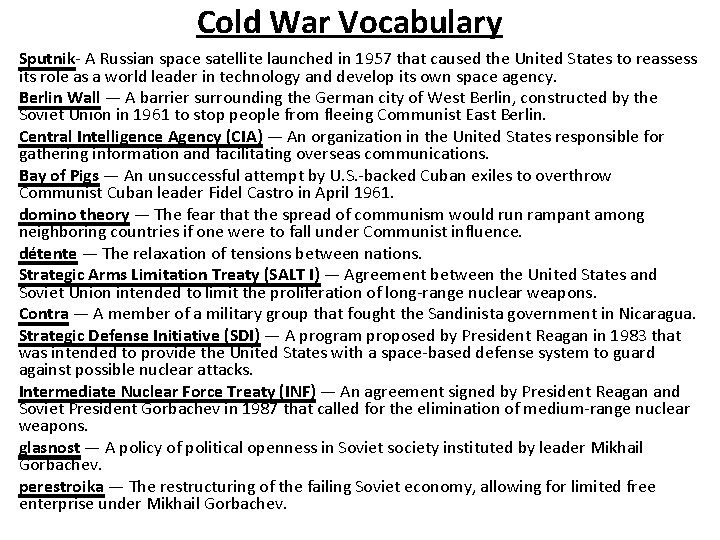 Cold War Vocabulary

Sputnik- A Russian space satellite launched in 1957 that caused the United States to reassess its role as a world leader in technology and develop its own space agency.

Berlin Wall — A barrier surrounding the German city of West Berlin, constructed by the Soviet Union in 1961 to stop people from fleeing Communist East Berlin.

Central Intelligence Agency (CIA) — An organization in the United States responsible for gathering information and facilitating overseas communications.

Bay of Pigs — An unsuccessful attempt by U.S.-backed Cuban exiles to overthrow Communist Cuban leader Fidel Castro in April 1961.

domino theory — The fear that the spread of communism would run rampant among neighboring countries if one were to fall under Communist influence.

détente — The relaxation of tensions between nations.

Strategic Arms Limitation Treaty (SALT I) — Agreement between the United States and Soviet Union intended to limit the proliferation of long-range nuclear weapons.

Contra — A member of a military group that fought the Sandinista government in Nicaragua.

Strategic Defense Initiative (SDI) — A program proposed by President Reagan in 1983 that was intended to provide the United States with a space-based defense system to guard against possible nuclear attacks.

Intermediate Nuclear Force Treaty (INF) — An agreement signed by President Reagan and Soviet President Gorbachev in 1987 that called for the elimination of medium-range nuclear weapons.

glasnost — A policy of political openness in Soviet society instituted by leader Mikhail Gorbachev.

perestroika — The restructuring of the failing Soviet economy, allowing for limited free enterprise under Mikhail Gorbachev.